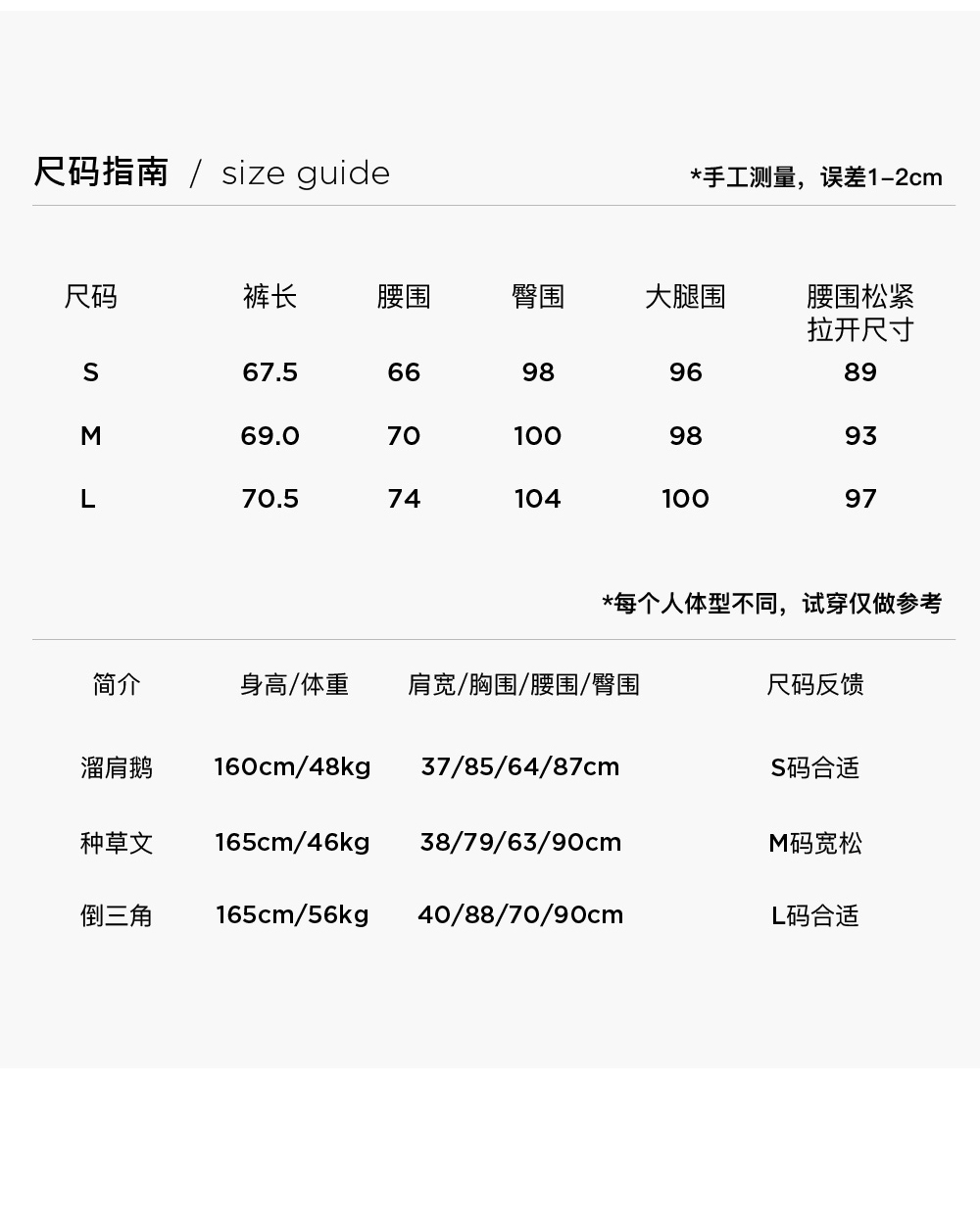 尺码指南 / size guide

*手工测量，误差1–2cm

| 尺码 | 裤长 | 腰围 | 臀围 | 大腿围 | 腰围松紧拉开尺寸 |
|---|---|---|---|---|---|
| S | 67.5 | 66 | 98 | 96 | 89 |
| M | 69.0 | 70 | 100 | 98 | 93 |
| L | 70.5 | 74 | 104 | 100 | 97 |

*每个人体型不同，试穿仅做参考

| 简介 | 身高/体重 | 肩宽/胸围/腰围/臀围 | 尺码反馈 |
|---|---|---|---|
| 溜肩鹅 | 160cm/48kg | 37/85/64/87cm | S码合适 |
| 种草文 | 165cm/46kg | 38/79/63/90cm | M码宽松 |
| 倒三角 | 165cm/56kg | 40/88/70/90cm | L码合适 |